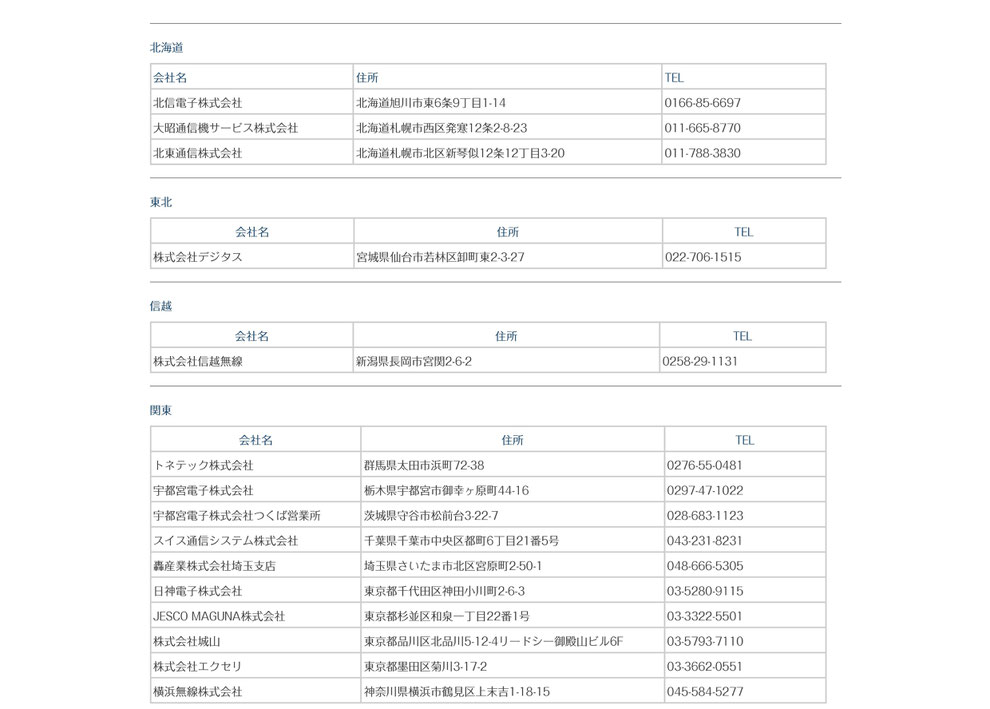 北海道

| 会社名 | 住所 | TEL |
|---|---|---|
| 北信電子株式会社 | 北海道旭川市東6条9丁目1-14 | 0166-85-6697 |
| 大昭通信機サービス株式会社 | 北海道札幌市西区発寒12条2-8-23 | 011-665-8770 |
| 北東通信株式会社 | 北海道札幌市北区新琴似12条12丁目3-20 | 011-788-3830 |

東北

| 会社名 | 住所 | TEL |
|---|---|---|
| 株式会社デジタス | 宮城県仙台市若林区卸町東2-3-27 | 022-706-1515 |

信越

| 会社名 | 住所 | TEL |
|---|---|---|
| 株式会社信越無線 | 新潟県長岡市宮関2-6-2 | 0258-29-1131 |

関東

| 会社名 | 住所 | TEL |
|---|---|---|
| トネテック株式会社 | 群馬県太田市浜町72-38 | 0276-55-0481 |
| 宇都宮電子株式会社 | 栃木県宇都宮市御幸ヶ原町44-16 | 0297-47-1022 |
| 宇都宮電子株式会社つくば営業所 | 茨城県守谷市松前台3-22-7 | 028-683-1123 |
| スイス通信システム株式会社 | 千葉県千葉市中央区都町6丁目21番5号 | 043-231-8231 |
| 轟産業株式会社埼玉支店 | 埼玉県さいたま市北区宮原町2-50-1 | 048-666-5305 |
| 日神電子株式会社 | 東京都千代田区神田小川町2-6-3 | 03-5280-9115 |
| JESCO MAGUNA株式会社 | 東京都杉並区和泉一丁目22番1号 | 03-3322-5501 |
| 株式会社城山 | 東京都品川区北品川5-12-4リードシー御殿山ビル6F | 03-5793-7110 |
| 株式会社エクセリ | 東京都墨田区菊川3-17-2 | 03-3662-0551 |
| 横浜無線株式会社 | 神奈川県横浜市鶴見区上末吉1-18-15 | 045-584-5277 |